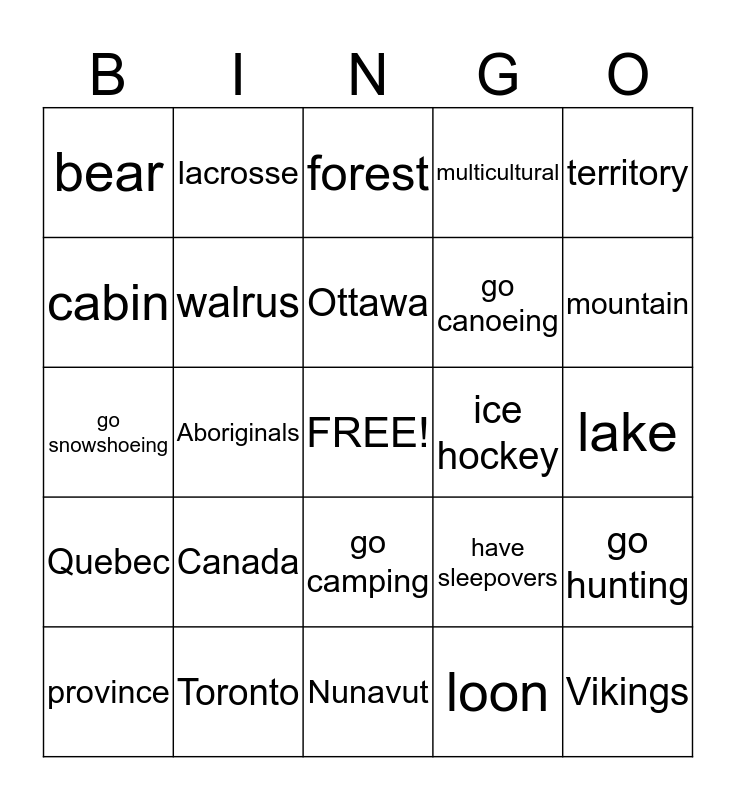 | B | I | N | G | O |
|---|---|---|---|---|
| bear | lacrosse | forest | multicultural | territory |
| cabin | walrus | Ottawa | go canoeing | mountain |
| go snowshoeing | Aboriginals | FREE! | ice hockey | lake |
| Quebec | Canada | go camping | have sleepovers | go hunting |
| province | Toronto | Nunavut | loon | Vikings |